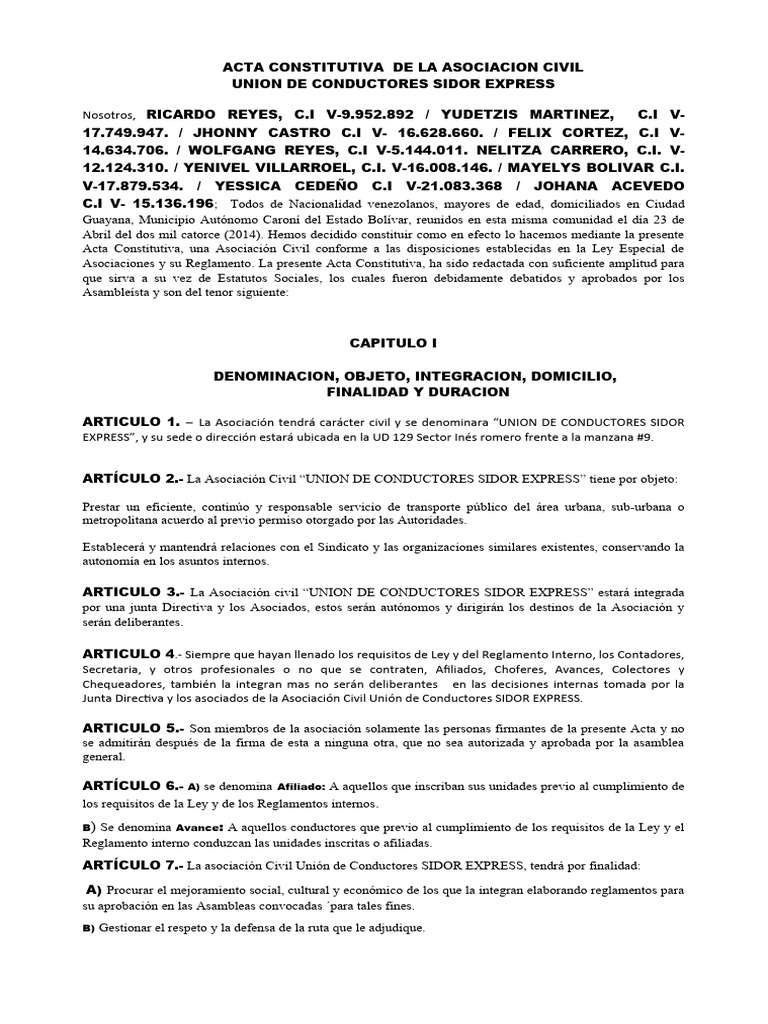 ACTA CONSTITUTIVA DE LA ASOCIACION CIVIL
UNION DE CONDUCTORES SIDOR EXPRESS

Nosotros, RICARDO REYES, C.I V-9.952.892 / YUDETZIS MARTINEZ, C.I V-17.749.947. / JHONNY CASTRO C.I V- 16.628.660. / FELIX CORTEZ, C.I V-14.634.706. / WOLFGANG REYES, C.I V-5.144.011. NELITZA CARRERO, C.I. V-12.124.310. / YENIVEL VILLARROEL, C.I. V-16.008.146. / MAYELYS BOLIVAR C.I. V-17.879.534. / YESSICA CEDEÑO C.I V-21.083.368 / JOHANA ACEVEDO C.I V- 15.136.196; Todos de Nacionalidad venezolanos, mayores de edad, domiciliados en Ciudad Guayana, Municipio Autónomo Caroní del Estado Bolívar, reunidos en esta misma comunidad el día 23 de Abril del dos mil catorce (2014). Hemos decidido constituir como en efecto lo hacemos mediante la presente Acta Constitutiva, una Asociación Civil conforme a las disposiciones establecidas en la Ley Especial de Asociaciones y su Reglamento. La presente Acta Constitutiva, ha sido redactada con suficiente amplitud para que sirva a su vez de Estatutos Sociales, los cuales fueron debidamente debatidos y aprobados por los Asambleísta y son del tenor siguiente:

CAPITULO I

DENOMINACION, OBJETO, INTEGRACION, DOMICILIO, FINALIDAD Y DURACION

ARTICULO 1. – La Asociación tendrá carácter civil y se denominara "UNION DE CONDUCTORES SIDOR EXPRESS", y su sede o dirección estará ubicada en la UD 129 Sector Inés romero frente a la manzana #9.

ARTÍCULO 2.- La Asociación Civil "UNION DE CONDUCTORES SIDOR EXPRESS" tiene por objeto:

Prestar un eficiente, continúo y responsable servicio de transporte público del área urbana, sub-urbana o metropolitana acuerdo al previo permiso otorgado por las Autoridades.

Establecerá y mantendrá relaciones con el Sindicato y las organizaciones similares existentes, conservando la autonomía en los asuntos internos.

ARTICULO 3.- La Asociación civil "UNION DE CONDUCTORES SIDOR EXPRESS" estará integrada por una junta Directiva y los Asociados, estos serán autónomos y dirigirán los destinos de la Asociación y serán deliberantes.

ARTICULO 4.- Siempre que hayan llenado los requisitos de Ley y del Reglamento Interno, los Contadores, Secretaria, y otros profesionales o no que se contraten, Afiliados, Choferes, Avances, Colectores y Chequeadores, también la integran mas no serán deliberantes en las decisiones internas tomada por la Junta Directiva y los asociados de la Asociación Civil Unión de Conductores SIDOR EXPRESS.

ARTICULO 5.- Son miembros de la asociación solamente las personas firmantes de la presente Acta y no se admitirán después de la firma de esta a ninguna otra, que no sea autorizada y aprobada por la asamblea general.

ARTÍCULO 6.- A) se denomina Afiliado: A aquellos que inscriban sus unidades previo al cumplimiento de los requisitos de la Ley y de los Reglamentos internos.

B) Se denomina Avance: A aquellos conductores que previo al cumplimiento de los requisitos de la Ley y el Reglamento interno conduzcan las unidades inscritas o afiliadas.

ARTÍCULO 7.- La asociación Civil Unión de Conductores SIDOR EXPRESS, tendrá por finalidad:

A) Procurar el mejoramiento social, cultural y económico de los que la integran elaborando reglamentos para su aprobación en las Asambleas convocadas ´para tales fines.

B) Gestionar el respeto y la defensa de la ruta que le adjudique.